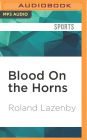 AUDIOBOOK

MP3 AUDIO

SPORTS

Blood On the Horns

Roland Lazenby